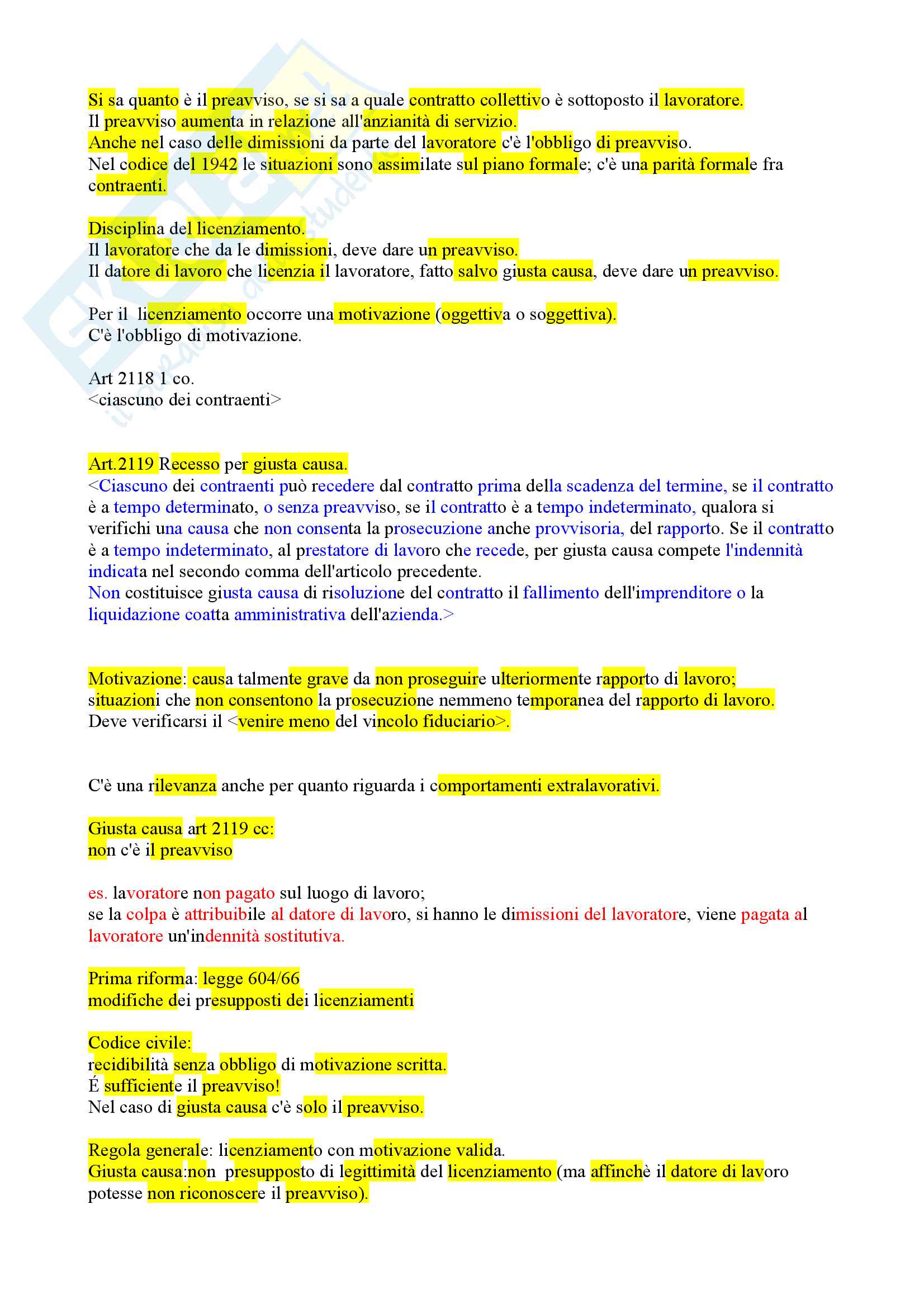 Si sa quanto è il preavviso, se si sa a quale contratto collettivo è sottoposto il lavoratore.
Il preavviso aumenta in relazione all'anzianità di servizio.
Anche nel caso delle dimissioni da parte del lavoratore c'è l'obbligo di preavviso.
Nel codice del 1942 le situazioni sono assimilate sul piano formale; c'è una parità formale fra contraenti.

Disciplina del licenziamento.
Il lavoratore che da le dimissioni, deve dare un preavviso.
Il datore di lavoro che licenzia il lavoratore, fatto salvo giusta causa, deve dare un preavviso.

Per il licenziamento occorre una motivazione (oggettiva o soggettiva).
C'è l'obbligo di motivazione.

Art 2118 1 co.
<ciascuno dei contraenti>

Art.2119 Recesso per giusta causa.
<Ciascuno dei contraenti può recedere dal contratto prima della scadenza del termine, se il contratto è a tempo determinato, o senza preavviso, se il contratto è a tempo indeterminato, qualora si verifichi una causa che non consenta la prosecuzione anche provvisoria, del rapporto. Se il contratto è a tempo indeterminato, al prestatore di lavoro che recede, per giusta causa compete l'indennità indicata nel secondo comma dell'articolo precedente.
Non costituisce giusta causa di risoluzione del contratto il fallimento dell'imprenditore o la liquidazione coatta amministrativa dell'azienda.>

Motivazione: causa talmente grave da non proseguire ulteriormente rapporto di lavoro; situazioni che non consentono la prosecuzione nemmeno temporanea del rapporto di lavoro.
Deve verificarsi il <venire meno del vincolo fiduciario>.

C'è una rilevanza anche per quanto riguarda i comportamenti extralavorativi.

Giusta causa art 2119 cc:
non c'è il preavviso

es. lavoratore non pagato sul luogo di lavoro;
se la colpa è attribuibile al datore di lavoro, si hanno le dimissioni del lavoratore, viene pagata al lavoratore un'indennità sostitutiva.

Prima riforma: legge 604/66
modifiche dei presupposti dei licenziamenti

Codice civile:
recidibilità senza obbligo di motivazione scritta.
É sufficiente il preavviso!
Nel caso di giusta causa c'è solo il preavviso.

Regola generale: licenziamento con motivazione valida.
Giusta causa:non presupposto di legittimità del licenziamento (ma affinchè il datore di lavoro potesse non riconoscere il preavviso).